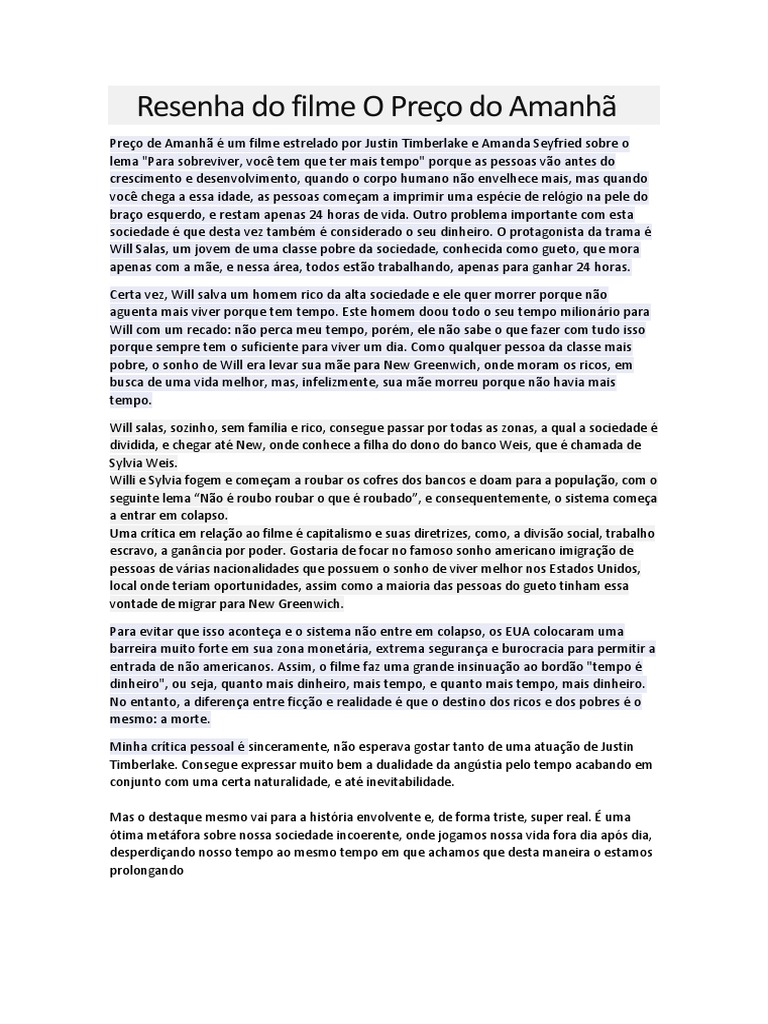 Resenha do filme O Preço do Amanhã

Preço de Amanhã é um filme estrelado por Justin Timberlake e Amanda Seyfried sobre o lema "Para sobreviver, você tem que ter mais tempo" porque as pessoas vão antes do crescimento e desenvolvimento, quando o corpo humano não envelhece mais, mas quando você chega a essa idade, as pessoas começam a imprimir uma espécie de relógio na pele do braço esquerdo, e restam apenas 24 horas de vida. Outro problema importante com esta sociedade é que desta vez também é considerado o seu dinheiro. O protagonista da trama é Will Salas, um jovem de uma classe pobre da sociedade, conhecida como gueto, que mora apenas com a mãe, e nessa área, todos estão trabalhando, apenas para ganhar 24 horas.

Certa vez, Will salva um homem rico da alta sociedade e ele quer morrer porque não aguenta mais viver porque tem tempo. Este homem doou todo o seu tempo milionário para Will com um recado: não perca meu tempo, porém, ele não sabe o que fazer com tudo isso porque sempre tem o suficiente para viver um dia. Como qualquer pessoa da classe mais pobre, o sonho de Will era levar sua mãe para New Greenwich, onde moram os ricos, em busca de uma vida melhor, mas, infelizmente, sua mãe morreu porque não havia mais tempo.

Will salas, sozinho, sem família e rico, consegue passar por todas as zonas, a qual a sociedade é dividida, e chegar até New, onde conhece a filha do dono do banco Weis, que é chamada de Sylvia Weis.
Willi e Sylvia fogem e começam a roubar os cofres dos bancos e doam para a população, com o seguinte lema "Não é roubo roubar o que é roubado", e consequentemente, o sistema começa a entrar em colapso.
Uma crítica em relação ao filme é capitalismo e suas diretrizes, como, a divisão social, trabalho escravo, a ganância por poder. Gostaria de focar no famoso sonho americano imigração de pessoas de várias nacionalidades que possuem o sonho de viver melhor nos Estados Unidos, local onde teriam oportunidades, assim como a maioria das pessoas do gueto tinham essa vontade de migrar para New Greenwich.

Para evitar que isso aconteça e o sistema não entre em colapso, os EUA colocaram uma barreira muito forte em sua zona monetária, extrema segurança e burocracia para permitir a entrada de não americanos. Assim, o filme faz uma grande insinuação ao bordão "tempo é dinheiro", ou seja, quanto mais dinheiro, mais tempo, e quanto mais tempo, mais dinheiro. No entanto, a diferença entre ficção e realidade é que o destino dos ricos e dos pobres é o mesmo: a morte.

Minha crítica pessoal é sinceramente, não esperava gostar tanto de uma atuação de Justin Timberlake. Consegue expressar muito bem a dualidade da angústia pelo tempo acabando em conjunto com uma certa naturalidade, e até inevitabilidade.

Mas o destaque mesmo vai para a história envolvente e, de forma triste, super real. É uma ótima metáfora sobre nossa sociedade incoerente, onde jogamos nossa vida fora dia após dia, desperdiçando nosso tempo ao mesmo tempo em que achamos que desta maneira o estamos prolongando